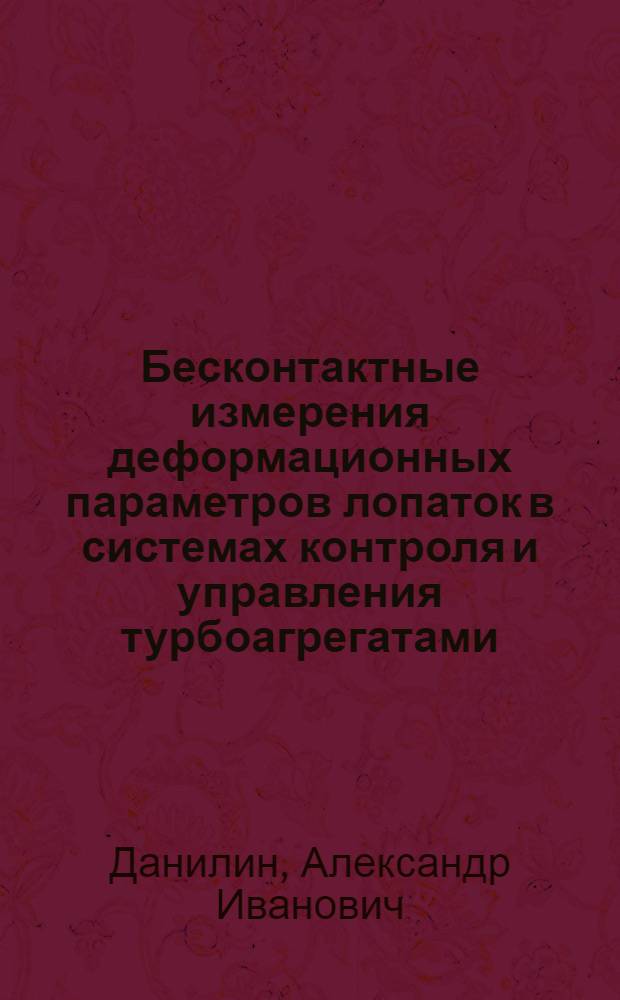 Бесконтактные измерения деформационных параметров лопаток в системах контроля и управления турбоагрегатами

Данилин, Александр Иванович